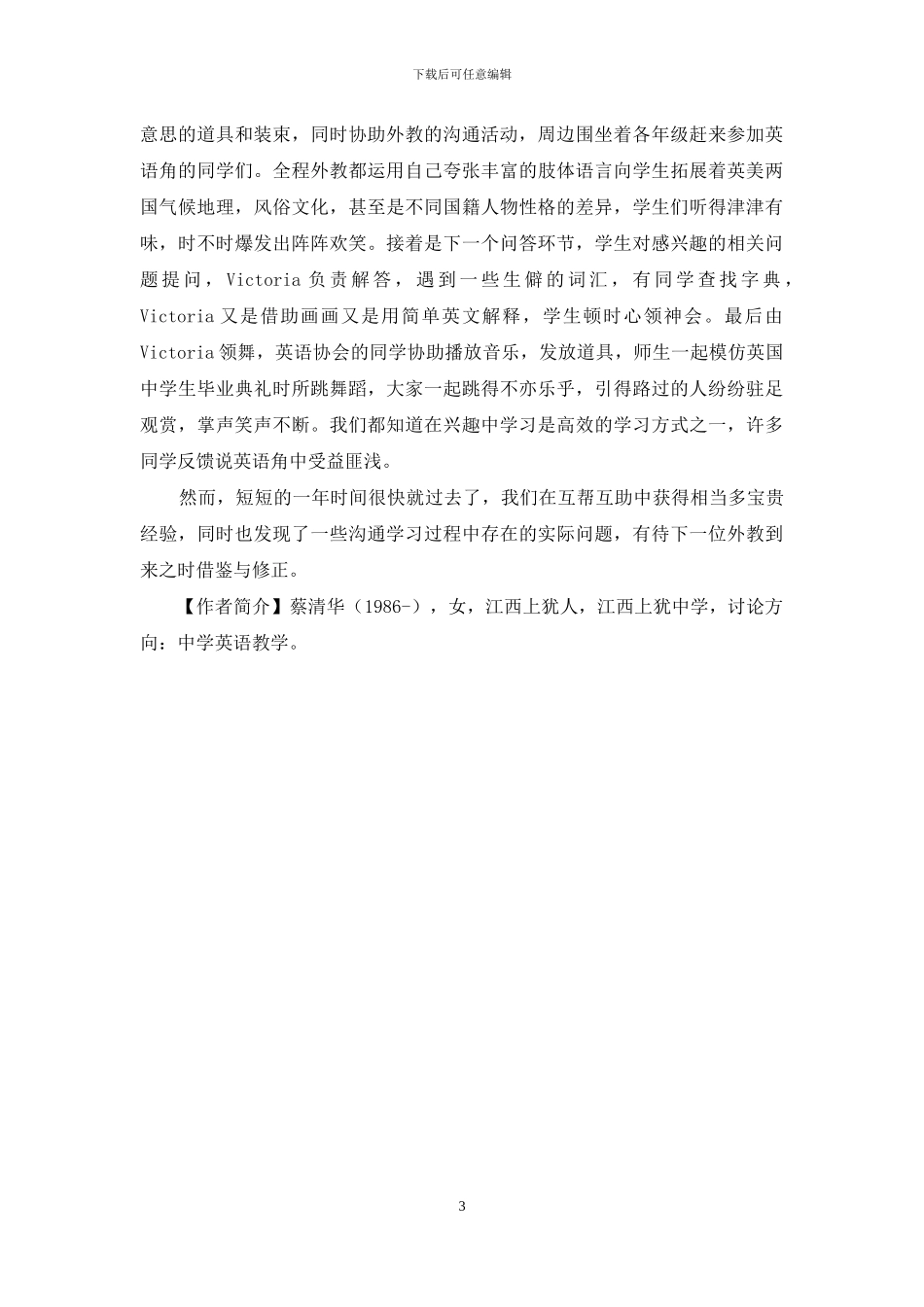 下载后可任意编辑

意思的道具和装束，同时协助外教的沟通活动，周边围坐着各年级赶来参加英语角的同学们。全程外教都运用自己夸张丰富的肢体语言向学生拓展着英美两国气候地理，风俗文化，甚至是不同国籍人物性格的差异，学生们听得津津有味，时不时爆发出阵阵欢笑。接着是下一个问答环节，学生对感兴趣的相关问题提问，Victoria 负责解答，遇到一些生僻的词汇，有同学查找字典，Victoria 又是借助画画又是用简单英文解释，学生顿时心领神会。最后由 Victoria 领舞，英语协会的同学协助播放音乐，发放道具，师生一起模仿英国中学生毕业典礼时所跳舞蹈，大家一起跳得不亦乐乎，引得路过的人纷纷驻足观赏，掌声笑声不断。我们都知道在兴趣中学习是高效的学习方式之一，许多同学反馈说英语角中受益匪浅。

然而，短短的一年时间很快就过去了，我们在互帮互助中获得相当多宝贵经验，同时也发现了一些沟通学习过程中存在的实际问题，有待下一位外教到来之时借鉴与修正。

【作者简介】蔡清华（1986-），女，江西上犹人，江西上犹中学，讨论方向：中学英语教学。

3